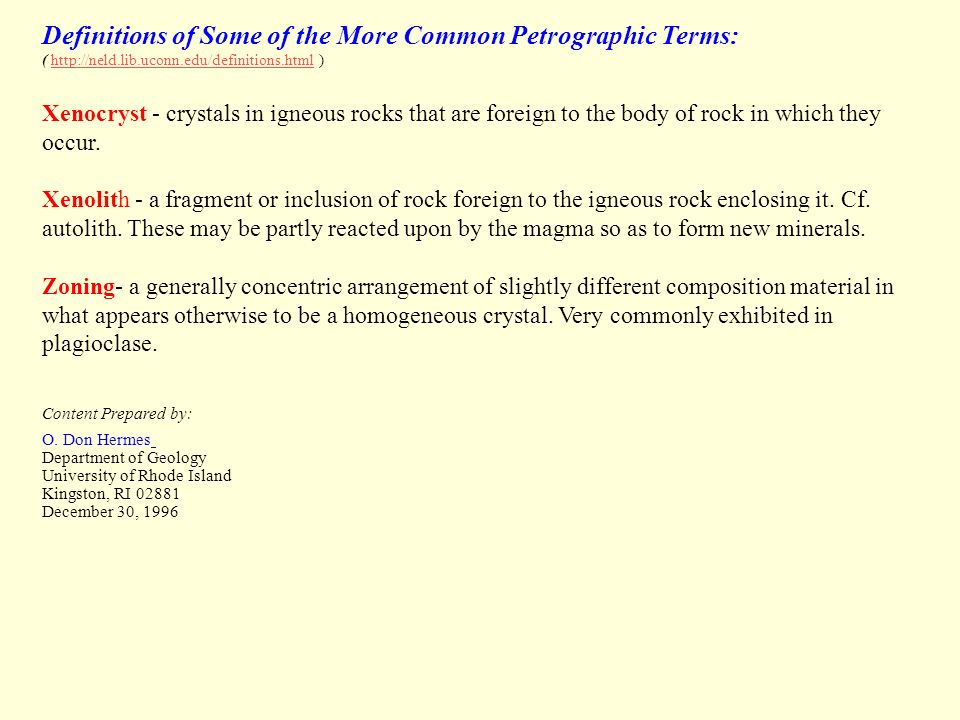 Definitions of Some of the More Common Petrographic Terms:
( http://neld.lib.uconn.edu/definitions.html )

Xenocryst - crystals in igneous rocks that are foreign to the body of rock in which they occur.

Xenolith - a fragment or inclusion of rock foreign to the igneous rock enclosing it. Cf. autolith. These may be partly reacted upon by the magma so as to form new minerals.

Zoning- a generally concentric arrangement of slightly different composition material in what appears otherwise to be a homogeneous crystal. Very commonly exhibited in plagioclase.

Content Prepared by:

O. Don Hermes
Department of Geology
University of Rhode Island
Kingston, RI 02881
December 30, 1996